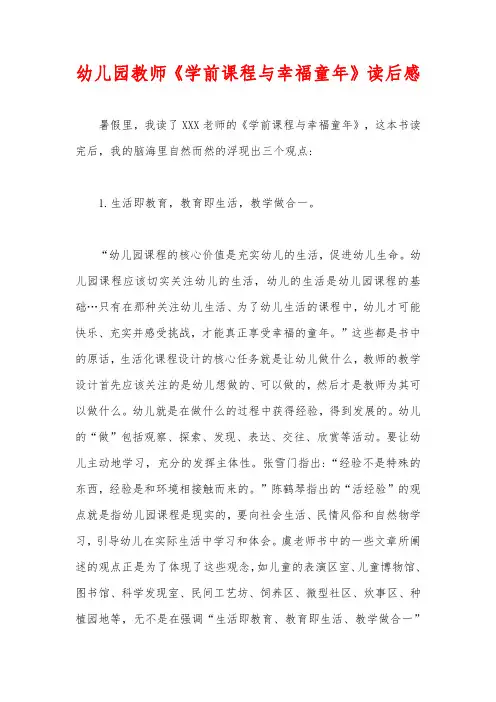 幼儿园教师《学前课程与幸福童年》读后感

暑假里，我读了XXX老师的《学前课程与幸福童年》，这本书读完后，我的脑海里自然而然的浮现出三个观点：

1.生活即教育，教育即生活，教学做合一。

“幼儿园课程的核心价值是充实幼儿的生活，促进幼儿生命。幼儿园课程应该切实关注幼儿的生活，幼儿的生活是幼儿园课程的基础…只有在那种关注幼儿生活、为了幼儿生活的课程中，幼儿才可能快乐、充实并感受挑战，才能真正享受幸福的童年。”这些都是书中的原话，生活化课程设计的核心任务就是让幼儿做什么，教师的教学设计首先应该关注的是幼儿想做的、可以做的，然后才是教师为其可以做什么。幼儿就是在做什么的过程中获得经验，得到发展的。幼儿的“做”包括观察、探索、发现、表达、交往、欣赏等活动。要让幼儿主动地学习，充分的发挥主体性。张雪门指出：“经验不是特殊的东西，经验是和环境相接触而来的。”陈鹤琴指出的“活经验”的观点就是指幼儿园课程是现实的，要向社会生活、民情风俗和自然物学习，引导幼儿在实际生活中学习和体会。虞老师书中的一些文章所阐述的观点正是为了体现了这些观念，如儿童的表演区室、儿童博物馆、图书馆、科学发现室、民间工艺坊、饲养区、微型社区、炊事区、种植园地等，无不是在强调“生活即教育、教育即生活、教学做合一”